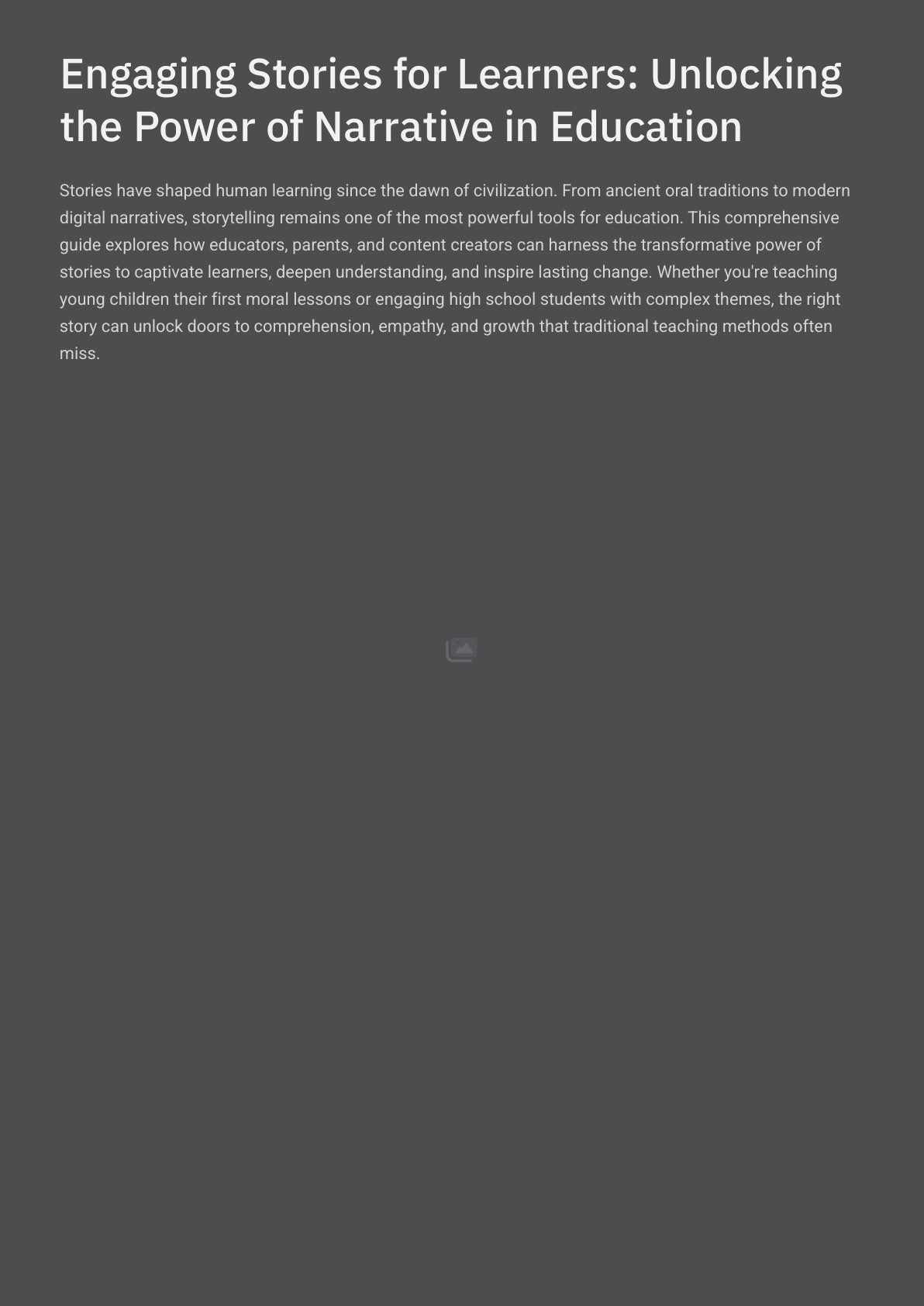 Engaging Stories for Learners: Unlocking the Power of Narrative in Education

Stories have shaped human learning since the dawn of civilization. From ancient oral traditions to modern digital narratives, storytelling remains one of the most powerful tools for education. This comprehensive guide explores how educators, parents, and content creators can harness the transformative power of stories to captivate learners, deepen understanding, and inspire lasting change. Whether you're teaching young children their first moral lessons or engaging high school students with complex themes, the right story can unlock doors to comprehension, empathy, and growth that traditional teaching methods often miss.